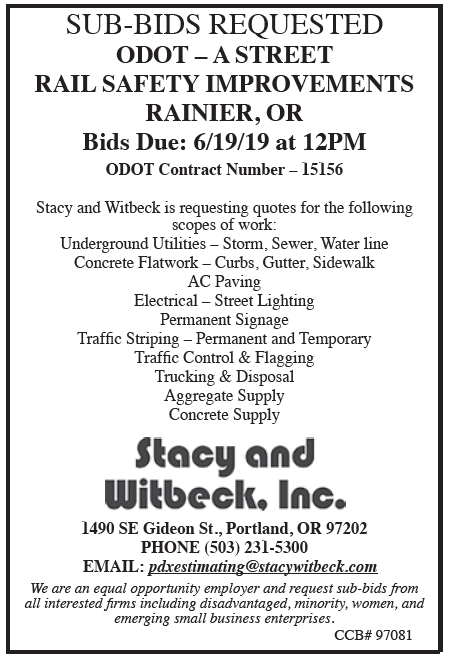 SUB-BIDS REQUESTED
ODOT – A STREET
RAIL SAFETY IMPROVEMENTS
RAINIER, OR
Bids Due: 6/19/19 at 12PM
ODOT Contract Number – 15156

Stacy and Witbeck is requesting quotes for the following scopes of work:
Underground Utilities – Storm, Sewer, Water line
Concrete Flatwork – Curbs, Gutter, Sidewalk
AC Paving
Electrical – Street Lighting
Permanent Signage
Traffic Striping – Permanent and Temporary
Traffic Control & Flagging
Trucking & Disposal
Aggregate Supply
Concrete Supply

Stacy and Witbeck, Inc.

1490 SE Gideon St., Portland, OR 97202
PHONE (503) 231-5300
EMAIL: pdxestimating@stacywitbeck.com

We are an equal opportunity employer and request sub-bids from all interested firms including disadvantaged, minority, women, and emerging small business enterprises.

CCB# 97081